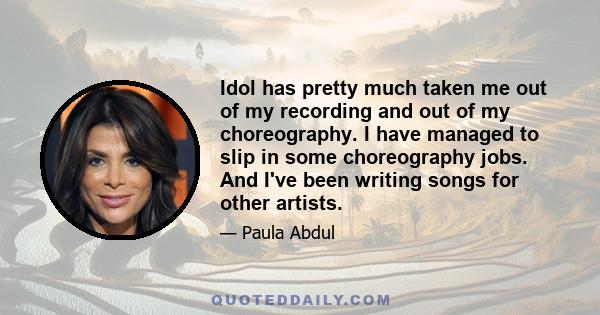 Idol has pretty much taken me out of my recording and out of my choreography. I have managed to slip in some choreography jobs. And I've been writing songs for other artists.

— Paula Abdul

QUOTEDDAILY.COM